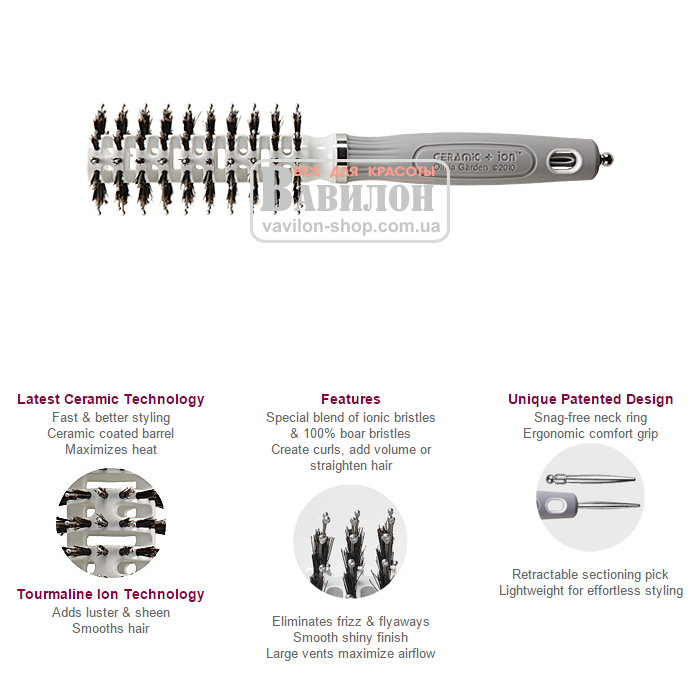 CERAMIC + ion™
Olivia Garden ©2010

ВСЕ ДЛЯ КРАСОТЫ
ВАВИЛОН
vavilon-shop.com.ua

Latest Ceramic Technology
Fast & better styling
Ceramic coated barrel
Maximizes heat

Tourmaline Ion Technology
Adds luster & sheen
Smooths hair

Features
Special blend of ionic bristles & 100% boar bristles
Create curls, add volume or straighten hair

Eliminates frizz & flyaways
Smooth shiny finish
Large vents maximize airflow

Unique Patented Design
Snag-free neck ring
Ergonomic comfort grip

Retractable sectioning pick
Lightweight for effortless styling